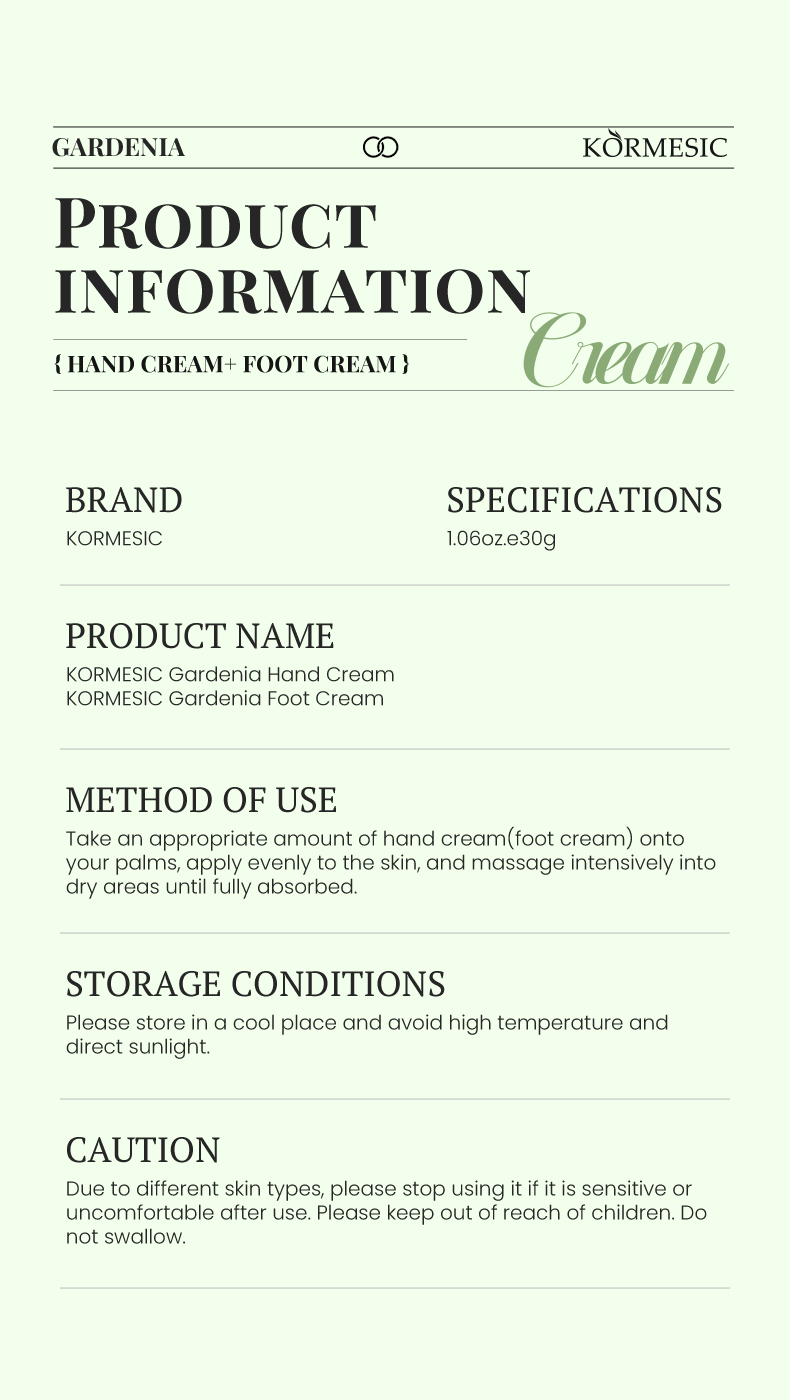 GARDENIA

KORMESIC

PRODUCT INFORMATION

{ HAND CREAM+ FOOT CREAM }

Cream

BRAND
KORMESIC

SPECIFICATIONS
1.06oz.e30g

PRODUCT NAME
KORMESIC Gardenia Hand Cream
KORMESIC Gardenia Foot Cream

METHOD OF USE
Take an appropriate amount of hand cream(foot cream) onto your palms, apply evenly to the skin, and massage intensively into dry areas until fully absorbed.

STORAGE CONDITIONS
Please store in a cool place and avoid high temperature and direct sunlight.

CAUTION
Due to different skin types, please stop using it if it is sensitive or uncomfortable after use. Please keep out of reach of children. Do not swallow.